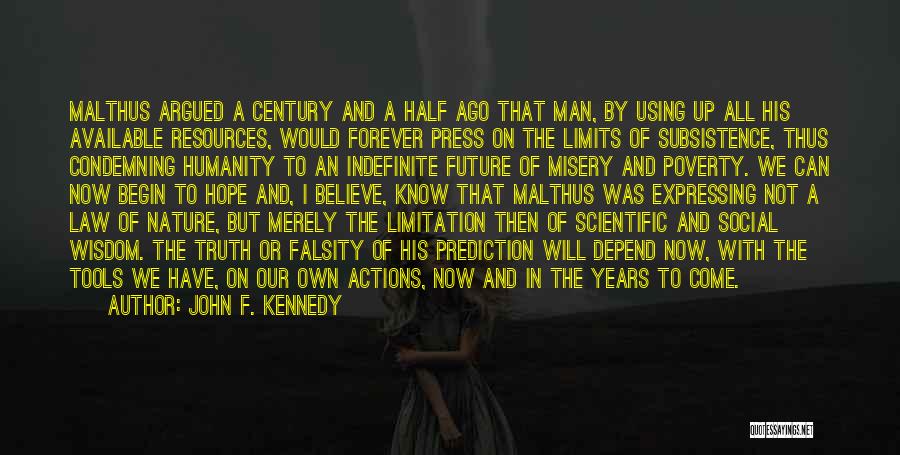 MALTHUS ARGUED A CENTURY AND A HALF AGO THAT MAN, BY USING UP ALL HIS AVAILABLE RESOURCES, WOULD FOREVER PRESS ON THE LIMITS OF SUBSISTENCE, THUS CONDEMNING HUMANITY TO AN INDEFINITE FUTURE OF MISERY AND POVERTY. WE CAN NOW BEGIN TO HOPE AND, I BELIEVE, KNOW THAT MALTHUS WAS EXPRESSING NOT A LAW OF NATURE, BUT MERELY THE LIMITATION THEN OF SCIENTIFIC AND SOCIAL WISDOM. THE TRUTH OR FALSITY OF HIS PREDICTION WILL DEPEND NOW, WITH THE TOOLS WE HAVE, ON OUR OWN ACTIONS, NOW AND IN THE YEARS TO COME.
AUTHOR: JOHN F. KENNEDY

QUOTESSAYINGS.NET